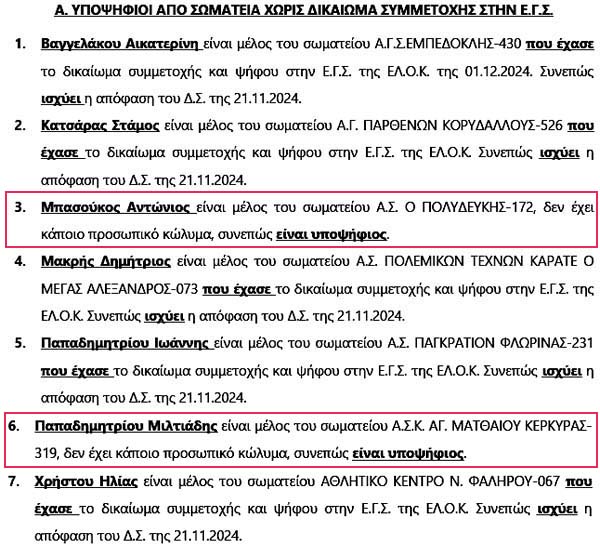 Α. ΥΠΟΨΗΦΙΟΙ ΑΠΟ ΣΩΜΑΤΕΙΑ ΧΩΡΙΣ ΔΙΚΑΙΩΜΑ ΣΥΜΜΕΤΟΧΗΣ ΣΤΗΝ Ε.Γ.Σ.

1. Βαγγελάκου Αικατερίνη είναι μέλος του σωματείου Α.Γ.Σ.ΕΜΠΕΔΟΚΛΗΣ-430 που έχασε το δικαίωμα συμμετοχής και ψήφου στην Ε.Γ.Σ. της ΕΛ.Ο.Κ. της 01.12.2024. Συνεπώς ισχύει η απόφαση του Δ.Σ. της 21.11.2024.

2. Κατσάρας Στάμος είναι μέλος του σωματείου Α.Γ. ΠΑΡΘΕΝΩΝ ΚΟΡΥΔΑΛΛΟΥΣ-526 που έχασε το δικαίωμα συμμετοχής και ψήφου στην Ε.Γ.Σ. της ΕΛ.Ο.Κ. Συνεπώς ισχύει η απόφαση του Δ.Σ. της 21.11.2024.

3. Μπασούκος Αντώνιος είναι μέλος του σωματείου Α.Σ. Ο ΠΟΛΥΔΕΥΚΗΣ-172, δεν έχει κάποιο προσωπικό κώλυμα, συνεπώς είναι υποψήφιος.

4. Μακρής Δημήτριος είναι μέλος του σωματείου Α.Σ. ΠΟΛΕΜΙΚΩΝ ΤΕΧΝΩΝ ΚΑΡΑΤΕ Ο ΜΕΓΑΣ ΑΛΕΞΑΝΔΡΟΣ-073 που έχασε το δικαίωμα συμμετοχής και ψήφου στην Ε.Γ.Σ. της ΕΛ.Ο.Κ. Συνεπώς ισχύει η απόφαση του Δ.Σ. της 21.11.2024.

5. Παπαδημητρίου Ιωάννης είναι μέλος του σωματείου Α.Σ. ΠΑΓΚΡΑΤΙΟΝ ΦΛΩΡΙΝΑΣ-231 που έχασε το δικαίωμα συμμετοχής και ψήφου στην Ε.Γ.Σ. της ΕΛ.Ο.Κ. Συνεπώς ισχύει η απόφαση του Δ.Σ. της 21.11.2024.

6. Παπαδημητρίου Μιλτιάδης είναι μέλος του σωματείου Α.Σ.Κ. ΑΓ. ΜΑΤΘΑΙΟΥ ΚΕΡΚΥΡΑΣ-319, δεν έχει κάποιο προσωπικό κώλυμα, συνεπώς είναι υποψήφιος.

7. Χρήστου Ηλίας είναι μέλος του σωματείου ΑΘΛΗΤΙΚΟ ΚΕΝΤΡΟ Ν. ΦΑΛΗΡΟΥ-067 που έχασε το δικαίωμα συμμετοχής και ψήφου στην Ε.Γ.Σ. της ΕΛ.Ο.Κ. Συνεπώς ισχύει η απόφαση του Δ.Σ. της 21.11.2024.